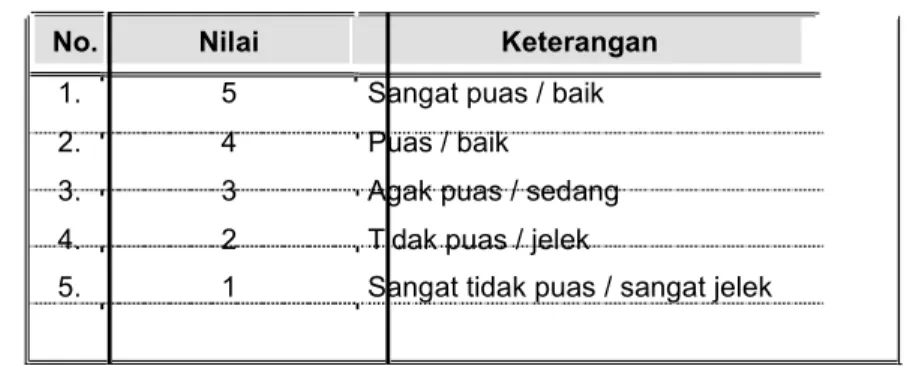 | No. | Nilai | Keterangan |
|---|---|---|
| 1. | 5 | Sangat puas / baik |
| 2. | 4 | Puas / baik |
| 3. | 3 | Agak puas / sedang |
| 4. | 2 | Tidak puas / jelek |
| 5. | 1 | Sangat tidak puas / sangat jelek |